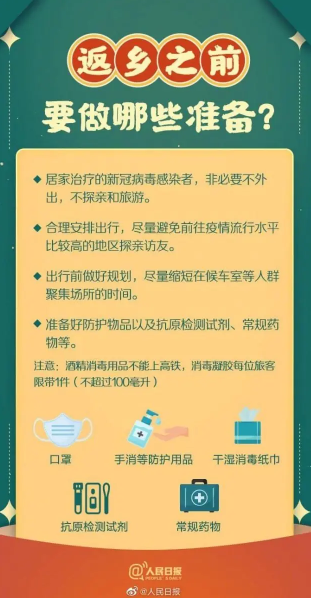 返乡之前

要做哪些准备？

◆ 居家治疗的新冠病毒感染者，非必要不外出，不探亲和旅游。

◆ 合理安排出行，尽量避免前往疫情流行水平比较高的地区探亲访友。

◆ 出行前做好规划，尽量缩短在候车室等人群聚集场所的时间。

◆ 准备好防护物品以及抗原检测试剂、常规药物等。

注意：酒精消毒用品不能上高铁，消毒凝胶每位旅客限带1件（不超过100毫升）

口罩

手消等防护用品

干湿消毒纸巾

抗原检测试剂

常规药物

@人民日报 PEOPLE'S DAILY

@人民日报